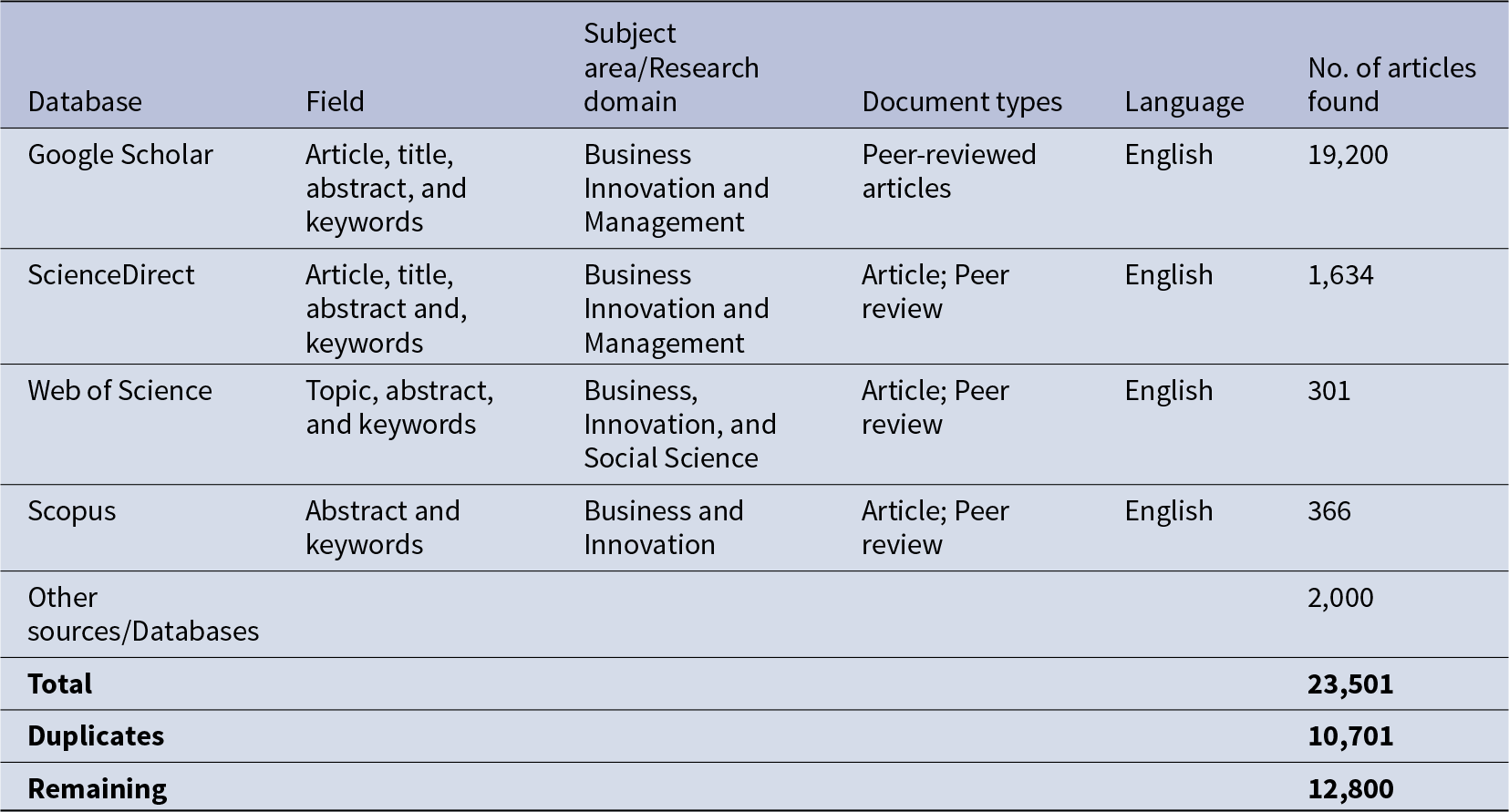 | Database | Field | Subject area/Research domain | Document types | Language | No. of articles found |
|---|---|---|---|---|---|
| Google Scholar | Article, title, abstract, and keywords | Business Innovation and Management | Peer-reviewed articles | English | 19,200 |
| ScienceDirect | Article, title, abstract and, keywords | Business Innovation and Management | Article; Peer review | English | 1,634 |
| Web of Science | Topic, abstract, and keywords | Business, Innovation, and Social Science | Article; Peer review | English | 301 |
| Scopus | Abstract and keywords | Business and Innovation | Article; Peer review | English | 366 |
| Other sources/Databases | | | | | 2,000 |
| **Total** | | | | | **23,501** |
| **Duplicates** | | | | | **10,701** |
| **Remaining** | | | | | **12,800** |